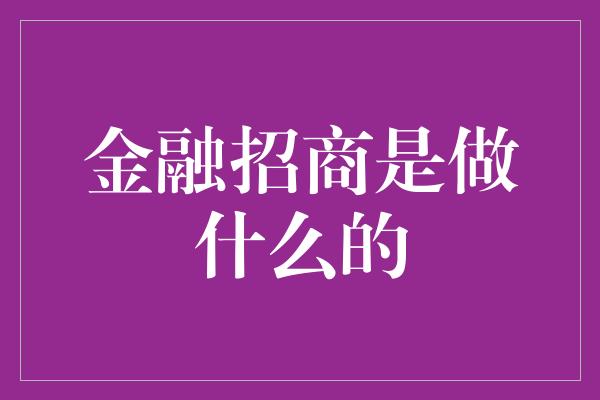 金融招商是做什么的